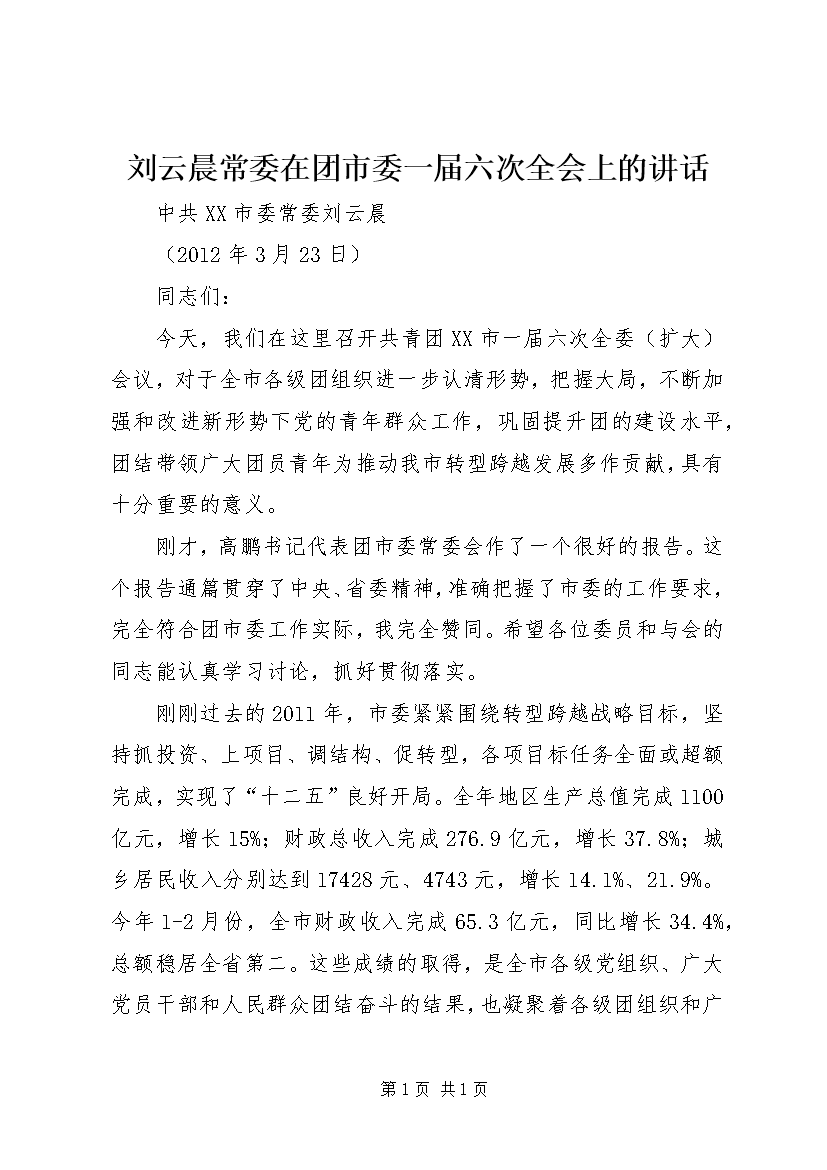 刘云晨常委在团市委一届六次全会上的讲话

中共XX市委常委刘云晨

（2012年3月23日）

同志们：

今天，我们在这里召开共青团XX市一届六次全委（扩大）会议，对于全市各级团组织进一步认清形势，把握大局，不断加强和改进新形势下党的青年群众工作，巩固提升团的建设水平，团结带领广大团员青年为推动我市转型跨越发展多作贡献，具有十分重要的意义。

刚才，高鹏书记代表团市委常委会作了一个很好的报告。这个报告通篇贯穿了中央、省委精神，准确把握了市委的工作要求，完全符合团市委工作实际，我完全赞同。希望各位委员和与会的同志能认真学习讨论，抓好贯彻落实。

刚刚过去的2011年，市委紧紧围绕转型跨越战略目标，坚持抓投资、上项目、调结构、促转型，各项目标任务全面或超额完成，实现了“十二五”良好开局。全年地区生产总值完成1100亿元，增长15%；财政总收入完成276.9亿元，增长37.8%；城乡居民收入分别达到17428元、4743元，增长14.1%、21.9%。今年1-2月份，全市财政收入完成65.3亿元，同比增长34.4%，总额稳居全省第二。这些成绩的取得，是全市各级党组织、广大党员干部和人民群众团结奋斗的结果，也凝聚着各级团组织和广

第1页 共1页